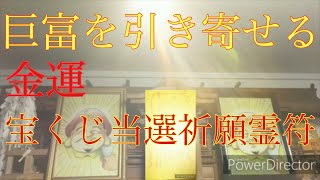 巨富を引き寄せる
金運
宝くじ当選祈願霊符
PowerDirector